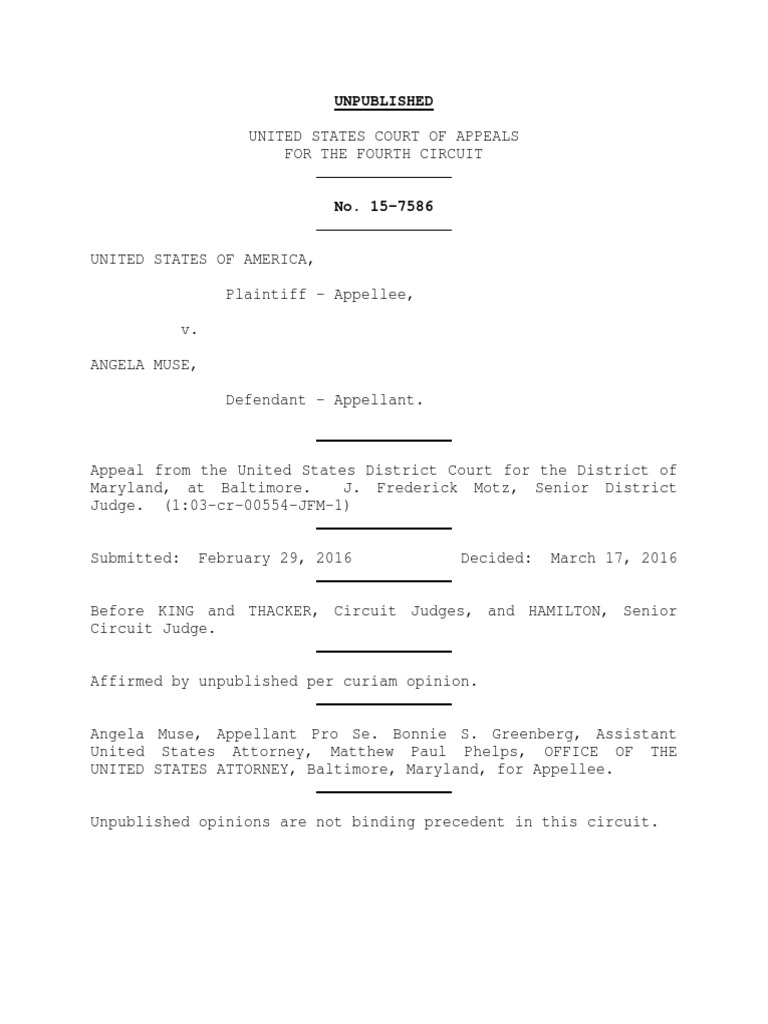 UNPUBLISHED

UNITED STATES COURT OF APPEALS
FOR THE FOURTH CIRCUIT

No. 15-7586

UNITED STATES OF AMERICA,

Plaintiff - Appellee,

v.

ANGELA MUSE,

Defendant - Appellant.

Appeal from the United States District Court for the District of Maryland, at Baltimore. J. Frederick Motz, Senior District Judge. (1:03-cr-00554-JFM-1)

Submitted: February 29, 2016 Decided: March 17, 2016

Before KING and THACKER, Circuit Judges, and HAMILTON, Senior Circuit Judge.

Affirmed by unpublished per curiam opinion.

Angela Muse, Appellant Pro Se. Bonnie S. Greenberg, Assistant United States Attorney, Matthew Paul Phelps, OFFICE OF THE UNITED STATES ATTORNEY, Baltimore, Maryland, for Appellee.

Unpublished opinions are not binding precedent in this circuit.